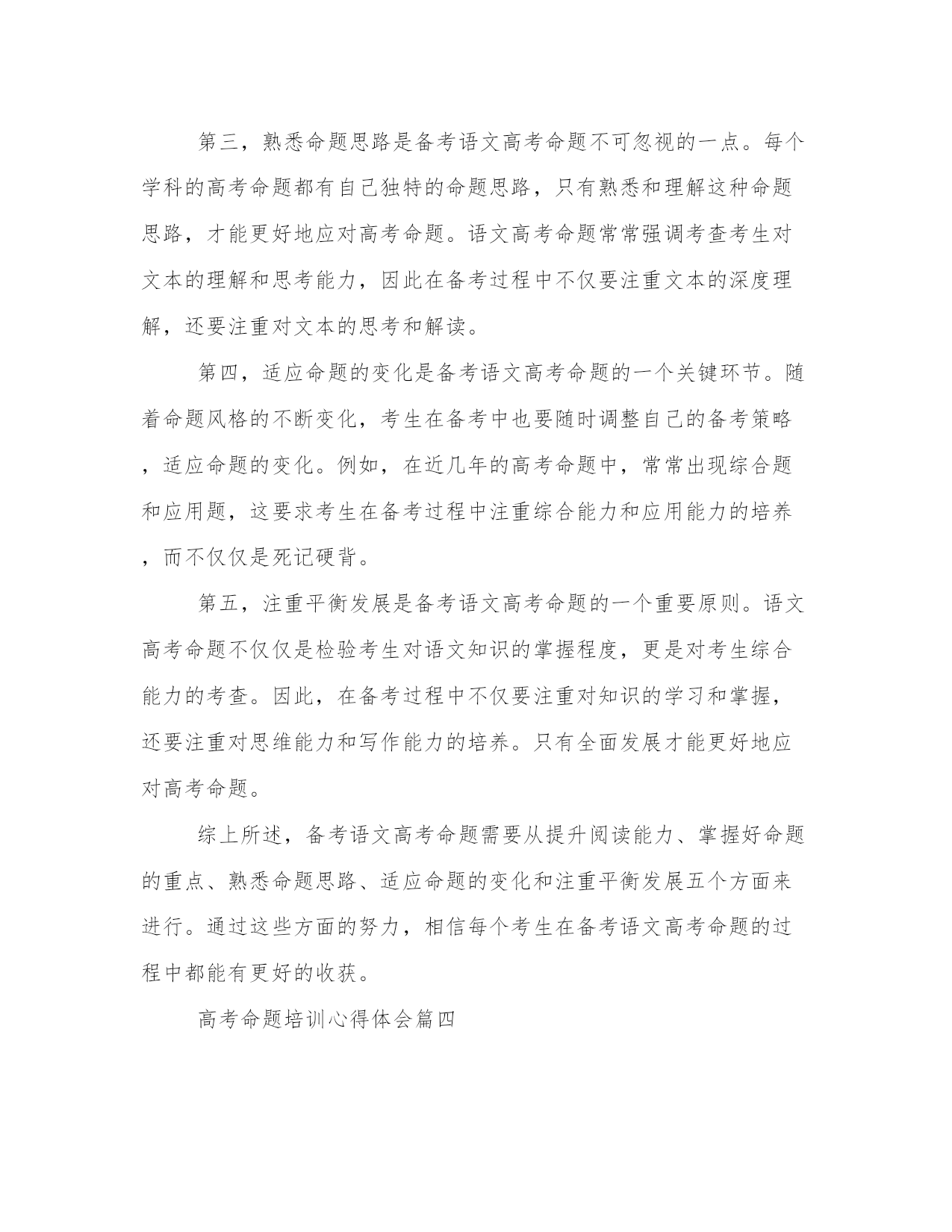 第三，熟悉命题思路是备考语文高考命题不可忽视的一点。每个学科的高考命题都有自己独特的命题思路，只有熟悉和理解这种命题思路，才能更好地应对高考命题。语文高考命题常常强调考查考生对文本的理解和思考能力，因此在备考过程中不仅要注重文本的深度理解，还要注重对文本的思考和解读。

第四，适应命题的变化是备考语文高考命题的一个关键环节。随着命题风格的不断变化，考生在备考中也要随时调整自己的备考策略，适应命题的变化。例如，在近几年的高考命题中，常常出现综合题和应用题，这要求考生在备考过程中注重综合能力和应用能力的培养，而不仅仅是死记硬背。

第五，注重平衡发展是备考语文高考命题的一个重要原则。语文高考命题不仅仅是检验考生对语文知识的掌握程度，更是对考生综合能力的考查。因此，在备考过程中不仅要注重对知识的学习和掌握，还要注重对思维能力和写作能力的培养。只有全面发展才能更好地应对高考命题。

综上所述，备考语文高考命题需要从提升阅读能力、掌握好命题的重点、熟悉命题思路、适应命题的变化和注重平衡发展五个方面来进行。通过这些方面的努力，相信每个考生在备考语文高考命题的过程中都能有更好的收获。

高考命题培训心得体会篇四